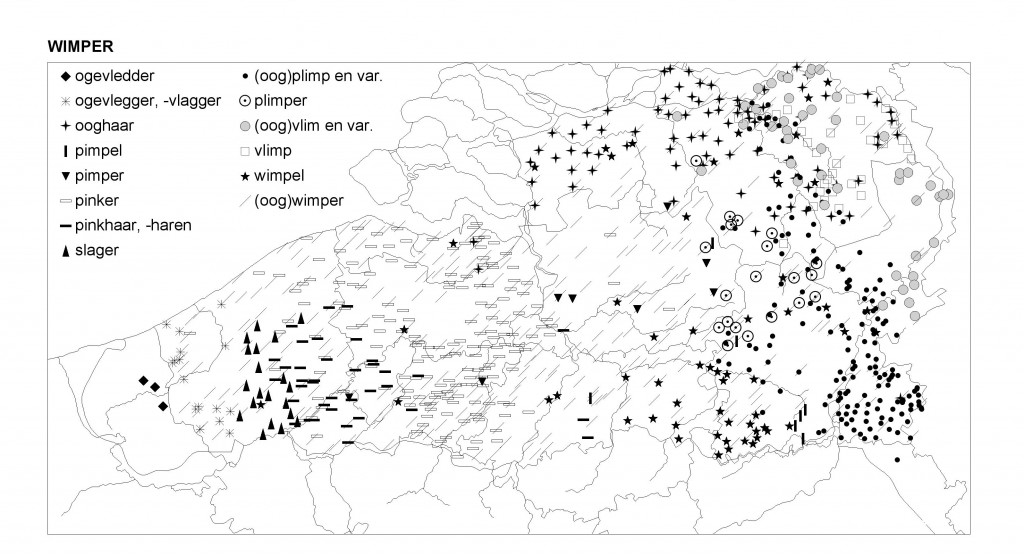 WIMPER

ogevledder
ogevlegger, -vlagger
ooghaar
pimpel
pimper
pinker
pinkhaar, -haren
slager
(oog)plimp en var.
plimper
(oog)vlim en var.
vlimp
wimpel
(oog)wimper